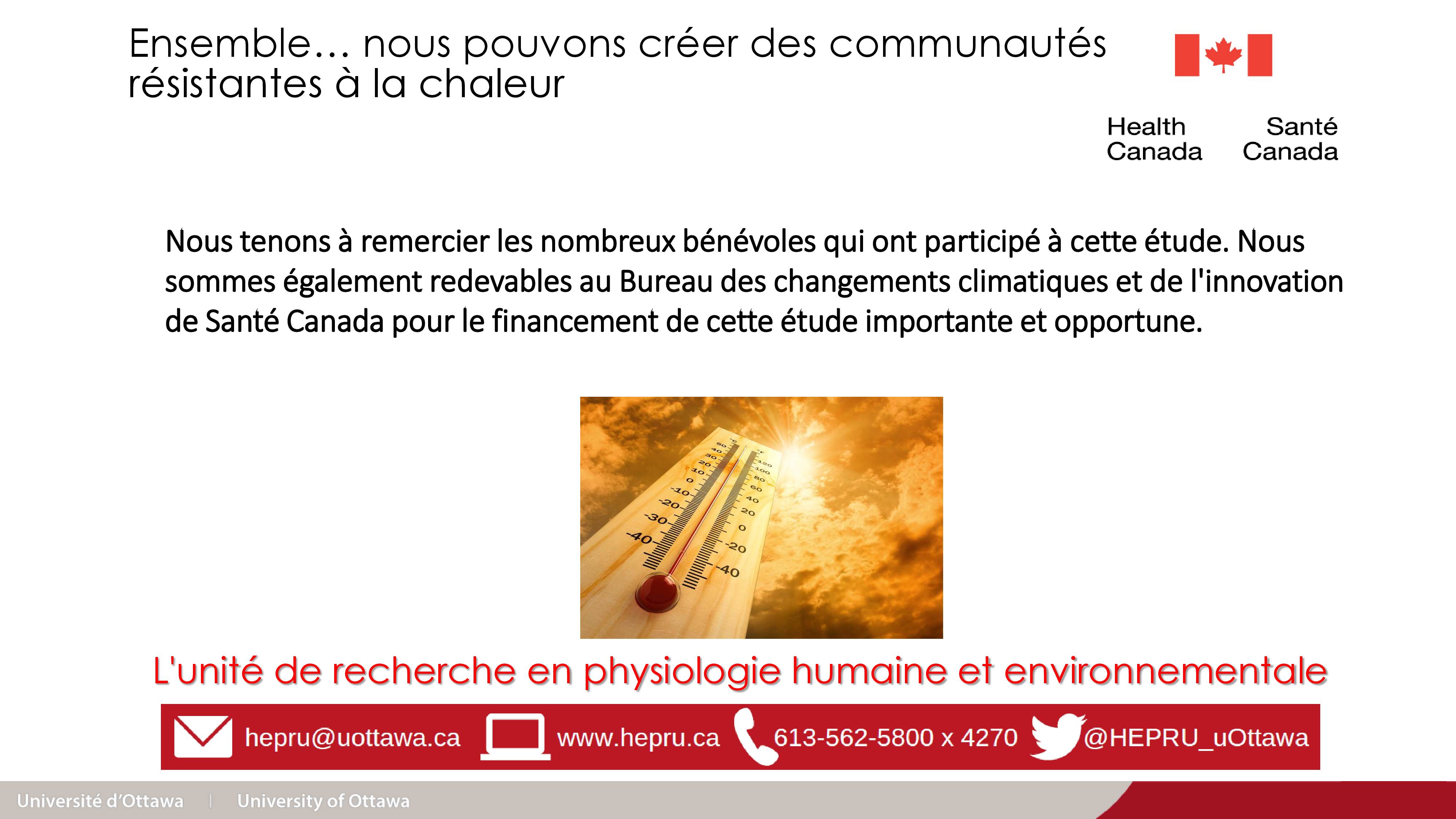 Ensemble… nous pouvons créer des communautés résistantes à la chaleur

Health Canada Santé Canada

Nous tenons à remercier les nombreux bénévoles qui ont participé à cette étude. Nous sommes également redevables au Bureau des changements climatiques et de l'innovation de Santé Canada pour le financement de cette étude importante et opportune.

50 40 30 20 10 0 -10 -20 -30 -40
120 100 80 60 40 20 0 -20 -40

L'unité de recherche en physiologie humaine et environnementale

hepru@uottawa.ca www.hepru.ca 613-562-5800 x 4270 @HEPRU_uOttawa

Université d'Ottawa | University of Ottawa